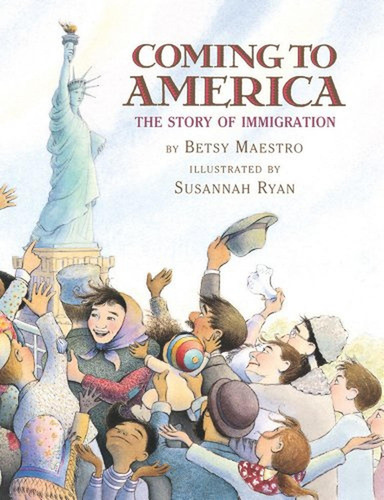 COMING TO AMERICA

THE STORY OF IMMIGRATION

BY BETSY MAESTRO

ILLUSTRATED BY

SUSANNAH RYAN